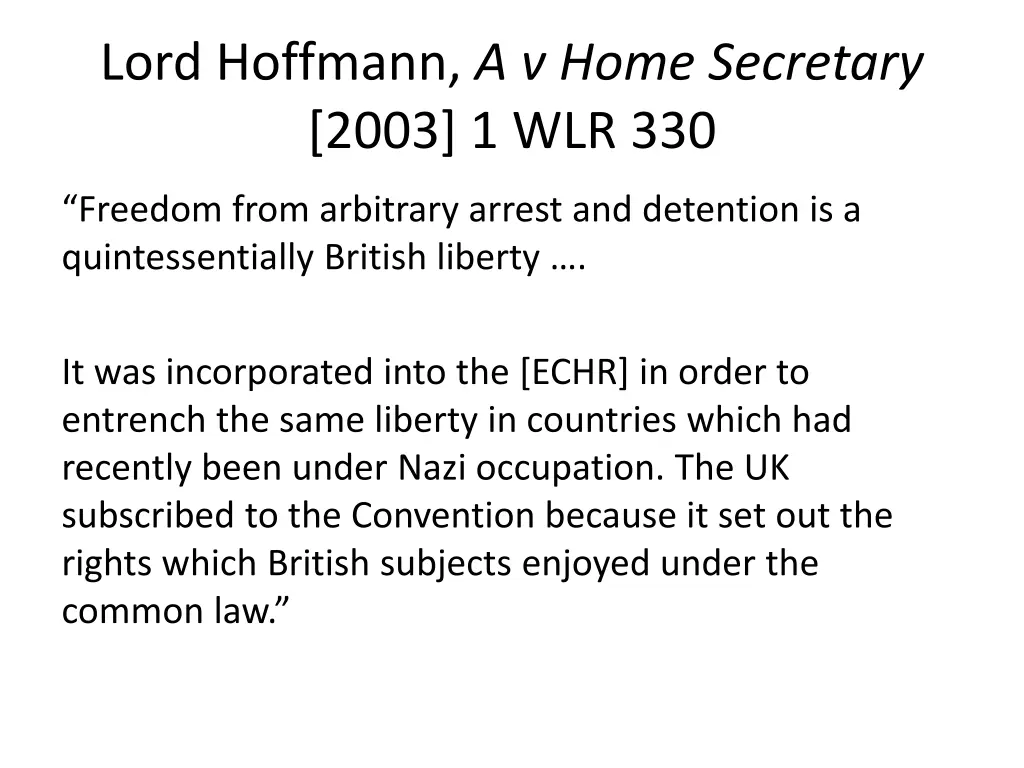 Lord Hoffmann, A v Home Secretary [2003] 1 WLR 330

"Freedom from arbitrary arrest and detention is a quintessentially British liberty ….

It was incorporated into the [ECHR] in order to entrench the same liberty in countries which had recently been under Nazi occupation. The UK subscribed to the Convention because it set out the rights which British subjects enjoyed under the common law."